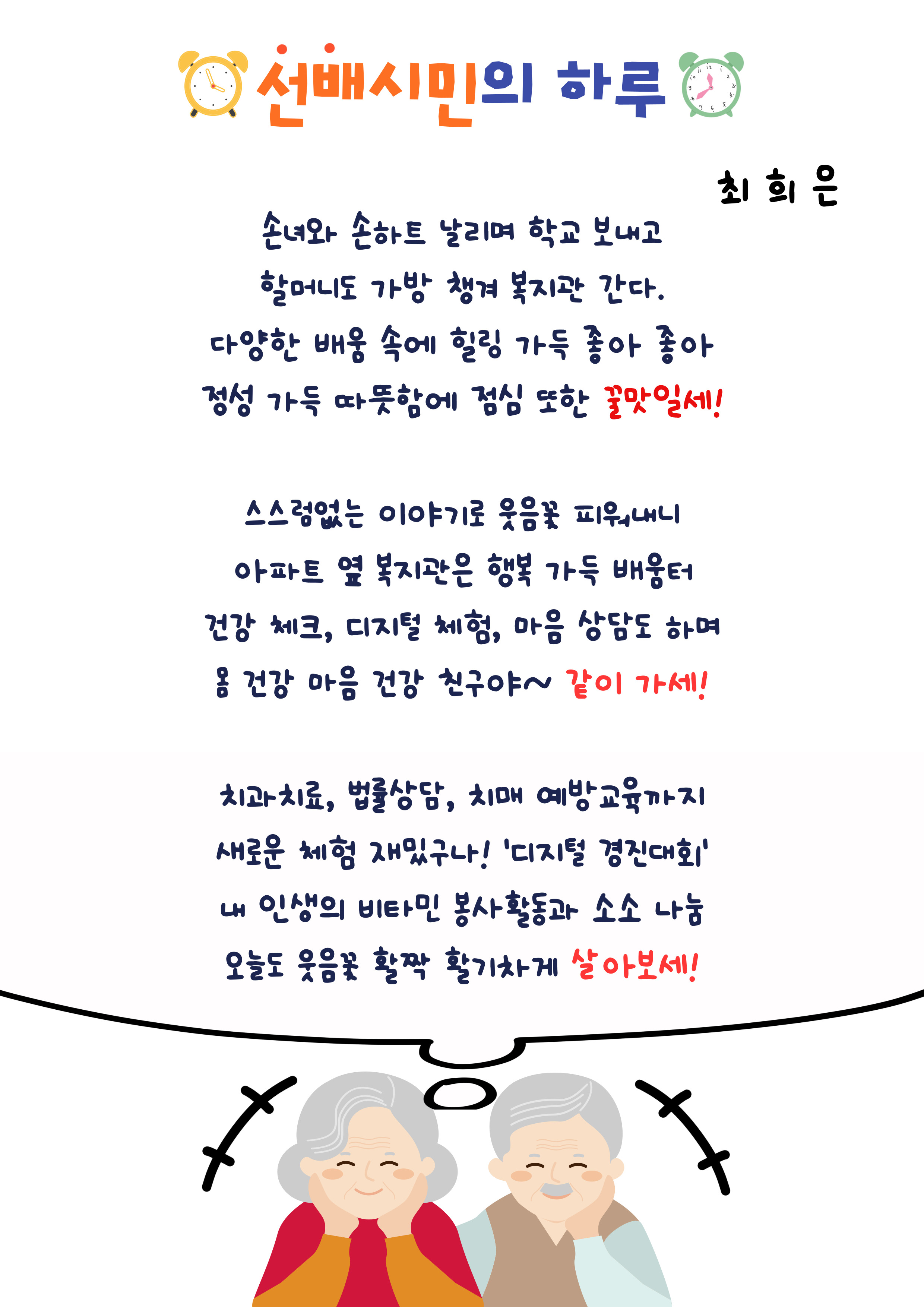 선배시민의 하루

최 희 은

손녀와 손하트 날리며 학교 보내고
할머니도 가방 챙겨 복지관 간다.
다양한 배움 속에 힐링 가득 좋아 좋아
정성 가득 따뜻함에 점심 또한 꿀맛일세!

스스럼없는 이야기로 웃음꽃 피워내니
아파트 옆 복지관은 행복 가득 배움터
건강 체크, 디지털 체험, 마음 상담도 하며
몸 건강 마음 건강 친구야~ 같이 가세!

치과치료, 법률상담, 치매 예방교육까지
새로운 체험 재밌구나! '디지털 경진대회'
내 인생의 비타민 봉사활동과 소소 나눔
오늘도 웃음꽃 활짝 활기차게 살아보세!